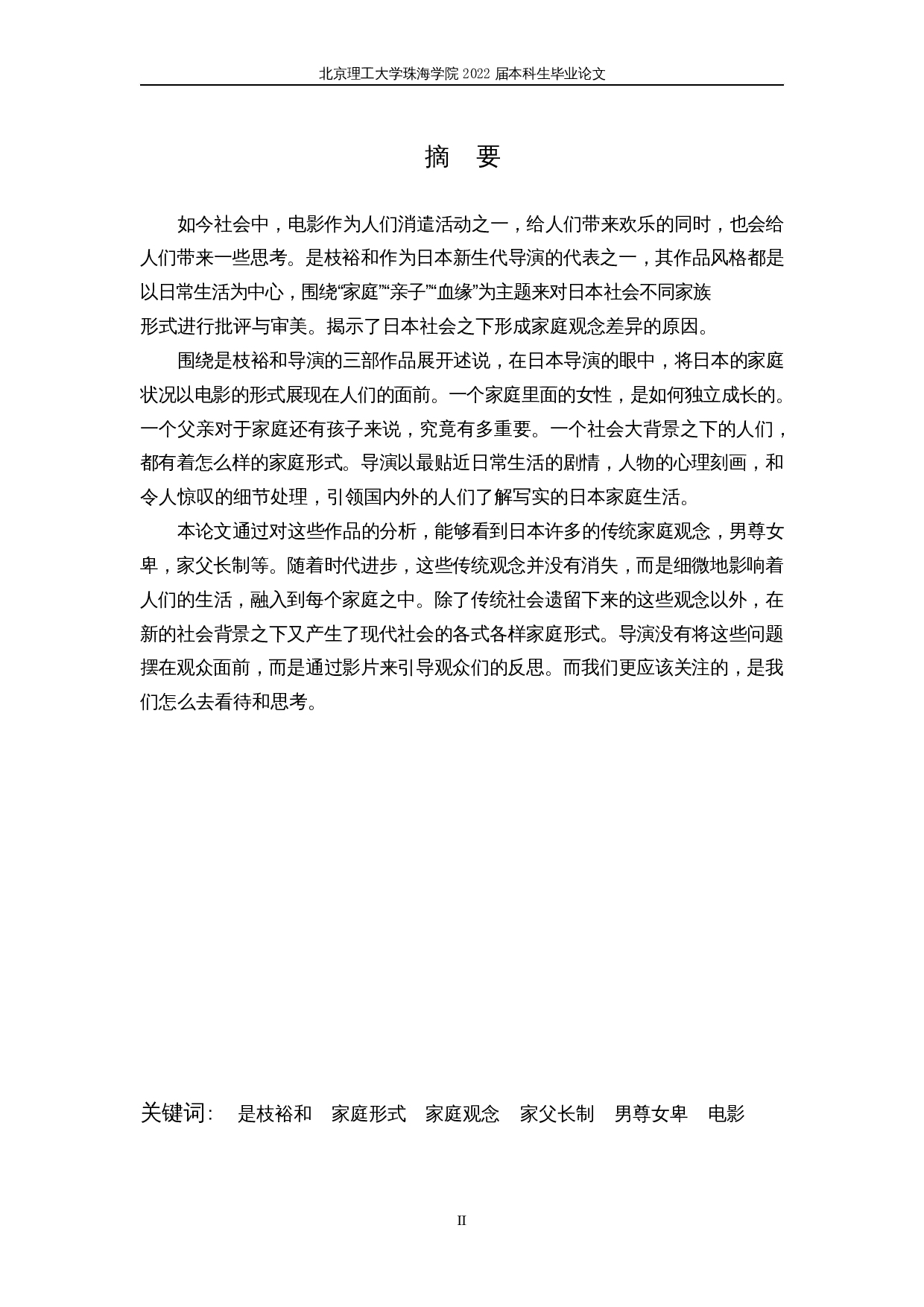 北京理工大学珠海学院 2022 届本科生毕业论文

摘　要

如今社会中，电影作为人们消遣活动之一，给人们带来欢乐的同时，也会给人们带来一些思考。是枝裕和作为日本新生代导演的代表之一，其作品风格都是以日常生活为中心，围绕“家庭”“亲子”“血缘”为主题来对日本社会不同家族形式进行批评与审美。揭示了日本社会之下形成家庭观念差异的原因。

围绕是枝裕和导演的三部作品展开述说，在日本导演的眼中，将日本的家庭状况以电影的形式展现在人们的面前。一个家庭里面的女性，是如何独立成长的。一个父亲对于家庭还有孩子来说，究竟有多重要。一个社会大背景之下的人们，都有着怎么样的家庭形式。导演以最贴近日常生活的剧情，人物的心理刻画，和令人惊叹的细节处理，引领国内外的人们了解写实的日本家庭生活。

本论文通过对这些作品的分析，能够看到日本许多的传统家庭观念，男尊女卑，家父长制等。随着时代进步，这些传统观念并没有消失，而是细微地影响着人们的生活，融入到每个家庭之中。除了传统社会遗留下来的这些观念以外，在新的社会背景之下又产生了现代社会的各式各样家庭形式。导演没有将这些问题摆在观众面前，而是通过影片来引导观众们的反思。而我们更应该关注的，是我们怎么去看待和思考。

关键词：　是枝裕和　家庭形式　家庭观念　家父长制　男尊女卑　电影

II